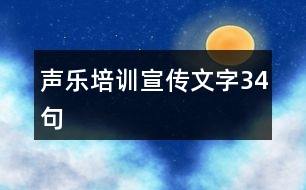 声乐培训宣传文字34句